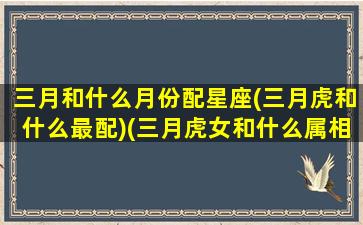 三月和什么月份配星座(三月虎和什么最配)(三月虎女和什么属相